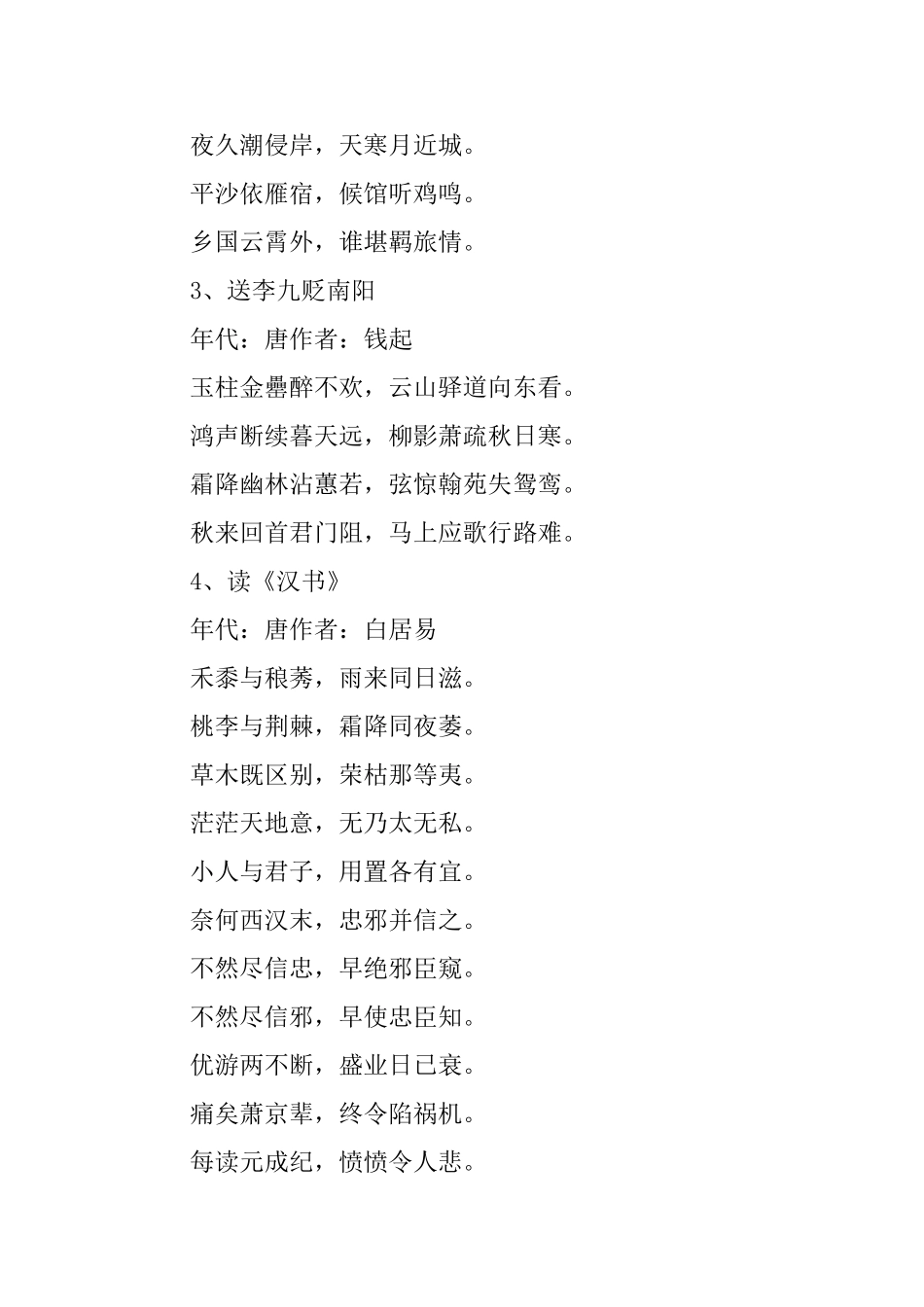 夜久潮侵岸，天寒月近城。

平沙依雁宿，候馆听鸡鸣。

乡国云霄外，谁堪羁旅情。

3、送李九贬南阳

年代：唐作者：钱起

玉柱金罍醉不欢，云山驿道向东看。

鸿声断续暮天远，柳影萧疏秋日寒。

霜降幽林沾蕙若，弦惊翰苑失鸳鸾。

秋来回首君门阻，马上应歌行路难。

4、读《汉书》

年代：唐作者：白居易

禾黍与稂莠，雨来同日滋。

桃李与荆棘，霜降同夜萎。

草木既区别，荣枯那等夷。

茫茫天地意，无乃太无私。

小人与君子，用置各有宜。

奈何西汉末，忠邪并信之。

不然尽信忠，早绝邪臣窥。

不然尽信邪，早使忠臣知。

优游两不断，盛业日已衰。

痛矣萧京辈，终令陷祸机。

每读元成纪，愤愤令人悲。